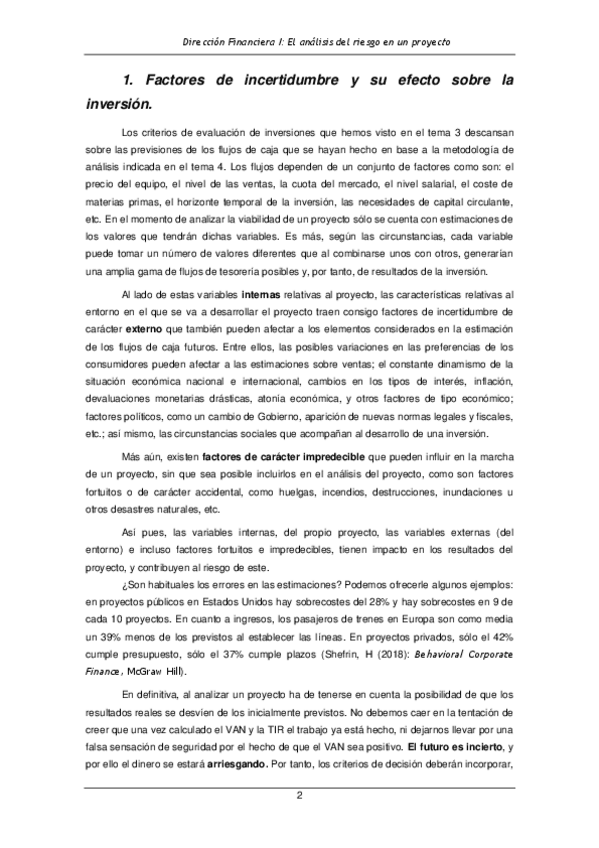 Dirección Financiera I: El análisis del riesgo en un proyecto

1. Factores de incertidumbre y su efecto sobre la inversión.

Los criterios de evaluación de inversiones que hemos visto en el tema 3 descansan sobre las previsiones de los flujos de caja que se hayan hecho en base a la metodología de análisis indicada en el tema 4. Los flujos dependen de un conjunto de factores como son: el precio del equipo, el nivel de las ventas, la cuota del mercado, el nivel salarial, el coste de materias primas, el horizonte temporal de la inversión, las necesidades de capital circulante, etc. En el momento de analizar la viabilidad de un proyecto sólo se cuenta con estimaciones de los valores que tendrán dichas variables. Es más, según las circunstancias, cada variable puede tomar un número de valores diferentes que al combinarse unos con otros, generarían una amplia gama de flujos de tesorería posibles y, por tanto, de resultados de la inversión.

Al lado de estas variables internas relativas al proyecto, las características relativas al entorno en el que se va a desarrollar el proyecto traen consigo factores de incertidumbre de carácter externo que también pueden afectar a los elementos considerados en la estimación de los flujos de caja futuros. Entre ellos, las posibles variaciones en las preferencias de los consumidores pueden afectar a las estimaciones sobre ventas; el constante dinamismo de la situación económica nacional e internacional, cambios en los tipos de interés, inflación, devaluaciones monetarias drásticas, atonía económica, y otros factores de tipo económico; factores políticos, como un cambio de Gobierno, aparición de nuevas normas legales y fiscales, etc.; así mismo, las circunstancias sociales que acompañan al desarrollo de una inversión.

Más aún, existen factores de carácter impredecible que pueden influir en la marcha de un proyecto, sin que sea posible incluirlos en el análisis del proyecto, como son factores fortuitos o de carácter accidental, como huelgas, incendios, destrucciones, inundaciones u otros desastres naturales, etc.

Así pues, las variables internas, del propio proyecto, las variables externas (del entorno) e incluso factores fortuitos e impredecibles, tienen impacto en los resultados del proyecto, y contribuyen al riesgo de este.

¿Son habituales los errores en las estimaciones? Podemos ofrecerle algunos ejemplos: en proyectos públicos en Estados Unidos hay sobrecostes del 28% y hay sobrecostes en 9 de cada 10 proyectos. En cuanto a ingresos, los pasajeros de trenes en Europa son como media un 39% menos de los previstos al establecer las líneas. En proyectos privados, sólo el 42% cumple presupuesto, sólo el 37% cumple plazos (Shefrin, H (2018): Behavioral Corporate Finance, McGraw Hill).

En definitiva, al analizar un proyecto ha de tenerse en cuenta la posibilidad de que los resultados reales se desvíen de los inicialmente previstos. No debemos caer en la tentación de creer que una vez calculado el VAN y la TIR el trabajo ya está hecho, ni dejarnos llevar por una falsa sensación de seguridad por el hecho de que el VAN sea positivo. El futuro es incierto, y por ello el dinero se estará arriesgando. Por tanto, los criterios de decisión deberán incorporar,

2